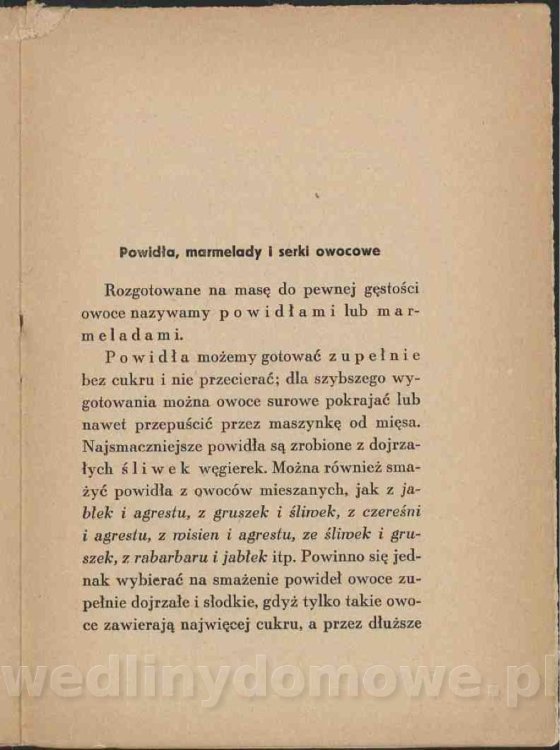 Powidła, marmelady i serki owocowe

Rozgotowane na masę do pewnej gęstości owoce nazywamy powidłami lub marmeladami.

Powidła możemy gotować zupełnie bez cukru i nie przecierać; dla szybszego wygotowania można owoce surowe pokrajać lub nawet przepuścić przez maszynkę od mięsa. Najsmaczniejsze powidła są zrobione z dojrzałych śliwek węgierek. Można również smażyć powidła z owoców mieszanych, jak z jabłek i agrestu, z gruszek i śliwek, z czereśni i agrestu, z wisien i agrestu, ze śliwek i gruszek, z rabarbaru i jabłek itp. Powinno się jednak wybierać na smażenie powideł owoce zupełnie dojrzałe i słodkie, gdyż tylko takie owoce zawierają najwięcej cukru, a przez dłuższe

wedlinydomowe.pl